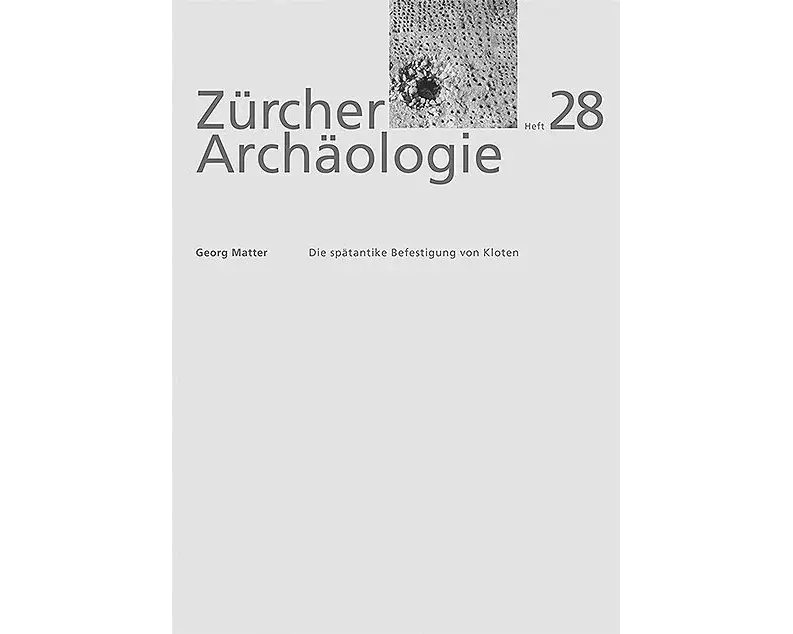 Zürcher
Archäologie

Heft 28

Georg Matter

Die spätantike Befestigung von Kloten